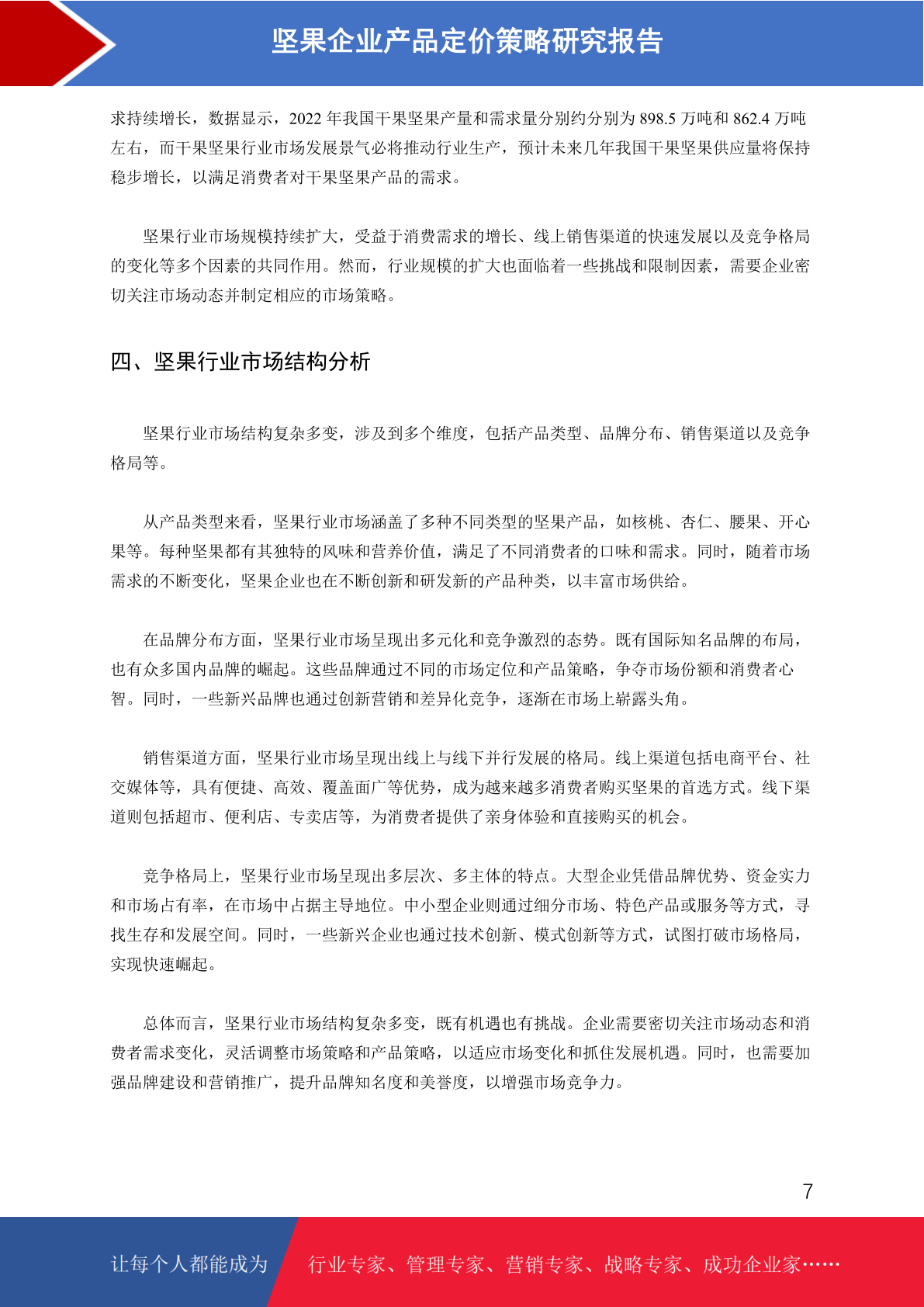 坚果企业产品定价策略研究报告

求持续增长，数据显示，2022 年我国干果坚果产量和需求量分别约分别为 898.5 万吨和 862.4 万吨左右，而干果坚果行业市场发展景气必将推动行业生产，预计未来几年我国干果坚果供应量将保持稳步增长，以满足消费者对干果坚果产品的需求。

坚果行业市场规模持续扩大，受益于消费需求的增长、线上销售渠道的快速发展以及竞争格局的变化等多个因素的共同作用。然而，行业规模的扩大也面临着一些挑战和限制因素，需要企业密切关注市场动态并制定相应的市场策略。

四、坚果行业市场结构分析

坚果行业市场结构复杂多变，涉及到多个维度，包括产品类型、品牌分布、销售渠道以及竞争格局等。

从产品类型来看，坚果行业市场涵盖了多种不同类型的坚果产品，如核桃、杏仁、腰果、开心果等。每种坚果都有其独特的风味和营养价值，满足了不同消费者的口味和需求。同时，随着市场需求的不断变化，坚果企业也在不断创新和研发新的产品种类，以丰富市场供给。

在品牌分布方面，坚果行业市场呈现出多元化和竞争激烈的态势。既有国际知名品牌的布局，也有众多国内品牌的崛起。这些品牌通过不同的市场定位和产品策略，争夺市场份额和消费者心智。同时，一些新兴品牌也通过创新营销和差异化竞争，逐渐在市场上崭露头角。

销售渠道方面，坚果行业市场呈现出线上与线下并行发展的格局。线上渠道包括电商平台、社交媒体等，具有便捷、高效、覆盖面广等优势，成为越来越多消费者购买坚果的首选方式。线下渠道则包括超市、便利店、专卖店等，为消费者提供了亲身体验和直接购买的机会。

竞争格局上，坚果行业市场呈现出多层次、多主体的特点。大型企业凭借品牌优势、资金实力和市场占有率，在市场中占据主导地位。中小型企业则通过细分市场、特色产品或服务等方式，寻找生存和发展空间。同时，一些新兴企业也通过技术创新、模式创新等方式，试图打破市场格局，实现快速崛起。

总体而言，坚果行业市场结构复杂多变，既有机遇也有挑战。企业需要密切关注市场动态和消费者需求变化，灵活调整市场策略和产品策略，以适应市场变化和抓住发展机遇。同时，也需要加强品牌建设和营销推广，提升品牌知名度和美誉度，以增强市场竞争力。

7

让每个人都能成为 行业专家、管理专家、营销专家、战略专家、成功企业家……